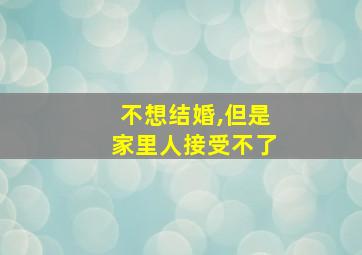 不想结婚,但是
家里人接受不了